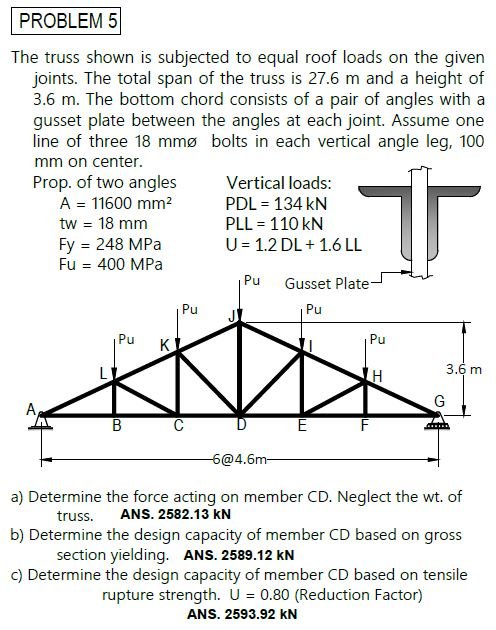 PROBLEM 5

The truss shown is subjected to equal roof loads on the given joints. The total span of the truss is 27.6 m and a height of 3.6 m. The bottom chord consists of a pair of angles with a gusset plate between the angles at each joint. Assume one line of three 18 mmø bolts in each vertical angle leg, 100 mm on center.

Prop. of two angles
A = 11600 mm²
tw = 18 mm
Fy = 248 MPa
Fu = 400 MPa

Vertical loads:
PDL = 134 kN
PLL = 110 kN
U = 1.2 DL + 1.6 LL

Gusset Plate

Pu
Pu
Pu
Pu
Pu
J
K
I
L
H
A
G
B
C
D
E
F
3.6 m
6@4.6m

a) Determine the force acting on member CD. Neglect the wt. of truss. ANS. 2582.13 kN
b) Determine the design capacity of member CD based on gross section yielding. ANS. 2589.12 kN
c) Determine the design capacity of member CD based on tensile rupture strength. U = 0.80 (Reduction Factor)
ANS. 2593.92 kN